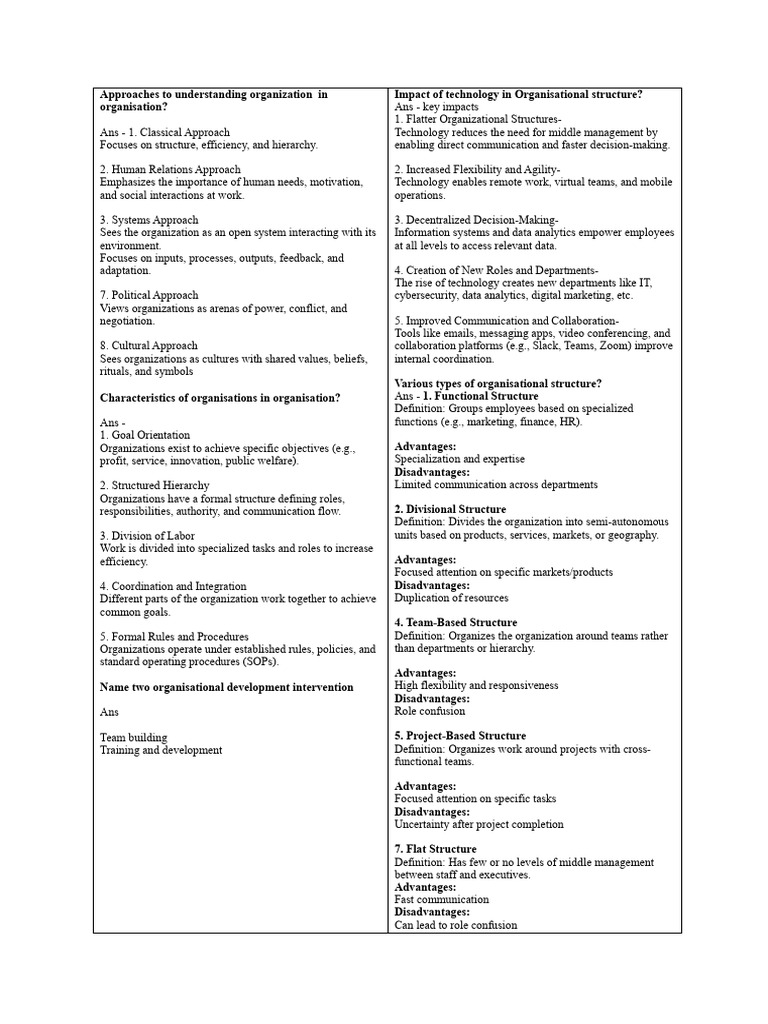 Approaches to understanding organization in organisation?

Ans - 1. Classical Approach
Focuses on structure, efficiency, and hierarchy.

2. Human Relations Approach
Emphasizes the importance of human needs, motivation, and social interactions at work.

3. Systems Approach
Sees the organization as an open system interacting with its environment.
Focuses on inputs, processes, outputs, feedback, and adaptation.

7. Political Approach
Views organizations as arenas of power, conflict, and negotiation.

8. Cultural Approach
Sees organizations as cultures with shared values, beliefs, rituals, and symbols

Characteristics of organisations in organisation?

Ans -
1. Goal Orientation
Organizations exist to achieve specific objectives (e.g., profit, service, innovation, public welfare).

2. Structured Hierarchy
Organizations have a formal structure defining roles, responsibilities, authority, and communication flow.

3. Division of Labor
Work is divided into specialized tasks and roles to increase efficiency.

4. Coordination and Integration
Different parts of the organization work together to achieve common goals.

5. Formal Rules and Procedures
Organizations operate under established rules, policies, and standard operating procedures (SOPs).

Name two organisational development intervention

Ans

Team building
Training and development

Impact of technology in Organisational structure?
Ans - key impacts
1. Flatter Organizational Structures-
Technology reduces the need for middle management by enabling direct communication and faster decision-making.

2. Increased Flexibility and Agility-
Technology enables remote work, virtual teams, and mobile operations.

3. Decentralized Decision-Making-
Information systems and data analytics empower employees at all levels to access relevant data.

4. Creation of New Roles and Departments-
The rise of technology creates new departments like IT, cybersecurity, data analytics, digital marketing, etc.

5. Improved Communication and Collaboration-
Tools like emails, messaging apps, video conferencing, and collaboration platforms (e.g., Slack, Teams, Zoom) improve internal coordination.

Various types of organisational structure?
Ans - 1. Functional Structure
Definition: Groups employees based on specialized functions (e.g., marketing, finance, HR).

Advantages:
Specialization and expertise
Disadvantages:
Limited communication across departments

2. Divisional Structure
Definition: Divides the organization into semi-autonomous units based on products, services, markets, or geography.

Advantages:
Focused attention on specific markets/products
Disadvantages:
Duplication of resources

4. Team-Based Structure
Definition: Organizes the organization around teams rather than departments or hierarchy.

Advantages:
High flexibility and responsiveness
Disadvantages:
Role confusion

5. Project-Based Structure
Definition: Organizes work around projects with cross-functional teams.

Advantages:
Focused attention on specific tasks
Disadvantages:
Uncertainty after project completion

7. Flat Structure
Definition: Has few or no levels of middle management between staff and executives.
Advantages:
Fast communication
Disadvantages:
Can lead to role confusion